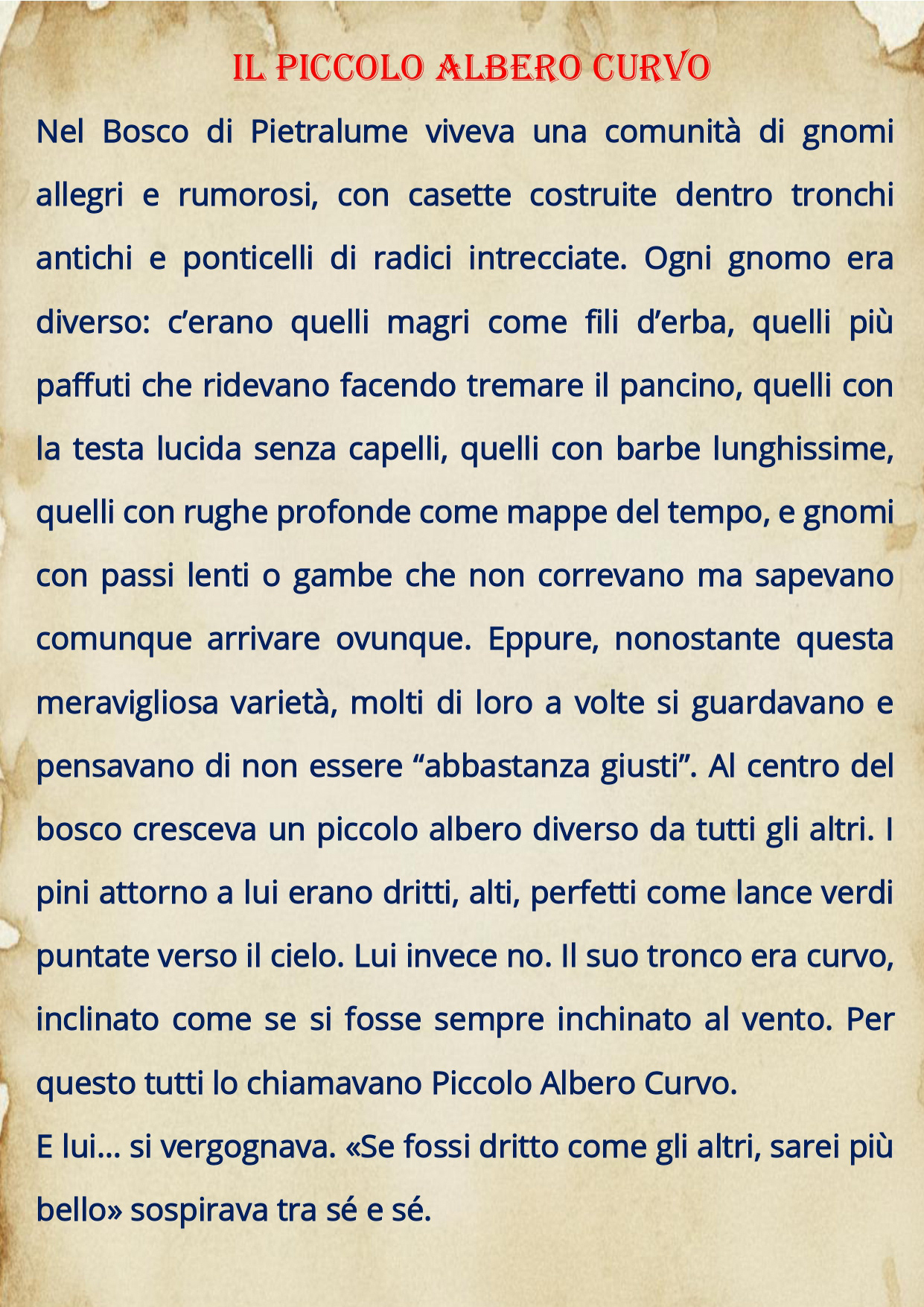 IL PICCOLO ALBERO CURVO

Nel Bosco di Pietralume viveva una comunità di gnomi allegri e rumorosi, con casette costruite dentro tronchi antichi e ponticelli di radici intrecciate. Ogni gnomo era diverso: c'erano quelli magri come fili d'erba, quelli più paffuti che ridevano facendo tremare il pancino, quelli con la testa lucida senza capelli, quelli con barbe lunghissime, quelli con rughe profonde come mappe del tempo, e gnomi con passi lenti o gambe che non correvano ma sapevano comunque arrivare ovunque. Eppure, nonostante questa meravigliosa varietà, molti di loro a volte si guardavano e pensavano di non essere "abbastanza giusti". Al centro del bosco cresceva un piccolo albero diverso da tutti gli altri. I pini attorno a lui erano dritti, alti, perfetti come lance verdi puntate verso il cielo. Lui invece no. Il suo tronco era curvo, inclinato come se si fosse sempre inchinato al vento. Per questo tutti lo chiamavano Piccolo Albero Curvo.

E lui… si vergognava. «Se fossi dritto come gli altri, sarei più bello» sospirava tra sé e sé.